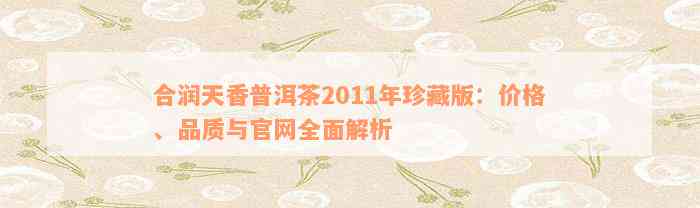 合润天香普洱茶2011年珍藏版：价格、品质与官网全面解析